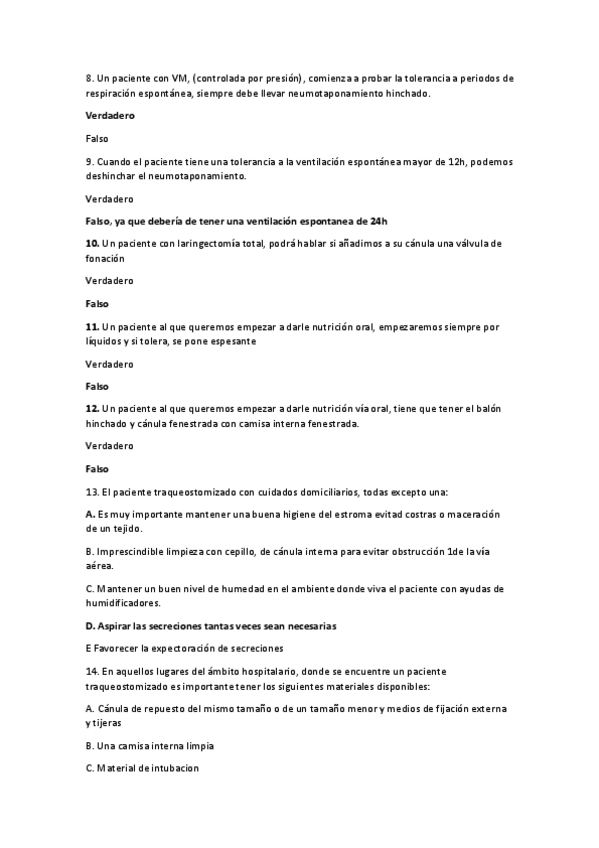 8. Un paciente con VM, (controlada por presión), comienza a probar la tolerancia a periodos de respiración espontánea, siempre debe llevar neumotaponamiento hinchado.

Verdadero

Falso

9. Cuando el paciente tiene una tolerancia a la ventilación espontánea mayor de 12h, podemos deshinchar el neumotaponamiento.

Verdadero

Falso, ya que debería de tener una ventilación espontanea de 24h

10. Un paciente con laringectomía total, podrá hablar si añadimos a su cánula una válvula de fonación

Verdadero

Falso

11. Un paciente al que queremos empezar a darle nutrición oral, empezaremos siempre por líquidos y si tolera, se pone espesante

Verdadero

Falso

12. Un paciente al que queremos empezar a darle nutrición vía oral, tiene que tener el balón hinchado y cánula fenestrada con camisa interna fenestrada.

Verdadero

Falso

13. El paciente traqueostomizado con cuidados domiciliarios, todas excepto una:

A. Es muy importante mantener una buena higiene del estroma evitad costras o maceración de un tejido.

B. Imprescindible limpieza con cepillo, de cánula interna para evitar obstrucción 1de la vía aérea.

C. Mantener un buen nivel de humedad en el ambiente donde viva el paciente con ayudas de humidificadores.

D. Aspirar las secreciones tantas veces sean necesarias

E Favorecer la expectoración de secreciones

14. En aquellos lugares del ámbito hospitalario, donde se encuentre un paciente traqueostomizado es importante tener los siguientes materiales disponibles:

A. Cánula de repuesto del mismo tamaño o de un tamaño menor y medios de fijación externa y tijeras

B. Una camisa interna limpia

C. Material de intubacion